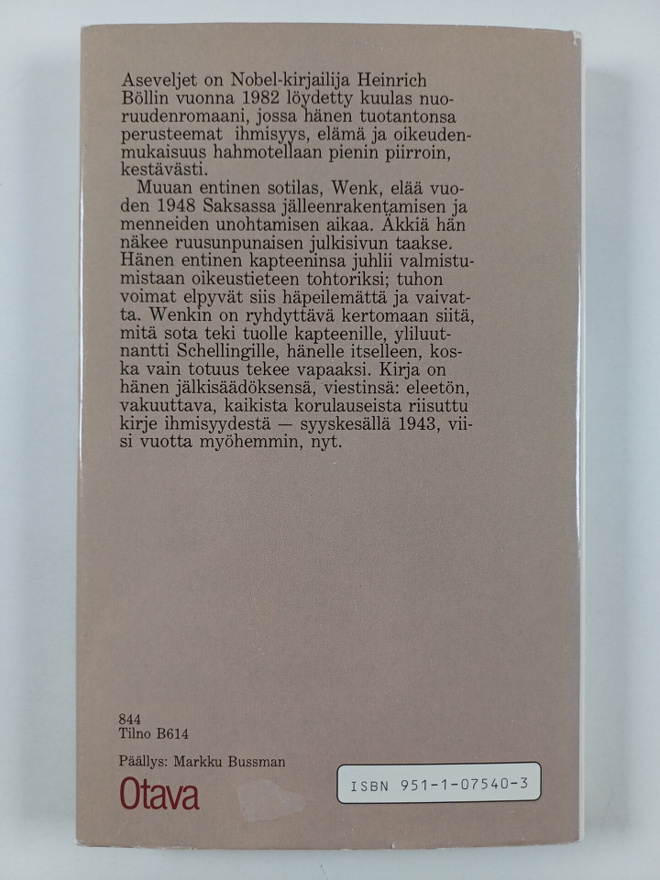 Aseveljet on Nobel-kirjailija Heinrich Böllin vuonna 1982 löydetty kuulas nuoruudenromaani, jossa hänen tuotantonsa perusteemat ihmisyys, elämä ja oikeudenmukaisuus hahmotellaan pienin piirroin, kestävästi.

Muuan entinen sotilas, Wenk, elää vuoden 1948 Saksassa jälleenrakentamisen ja menneiden unohtamisen aikaa. Äkkiä hän näkee ruusunpunaisen julkisivun taakse. Hänen entinen kapteeninsa juhlii valmistumistaan oikeustieteen tohtoriksi; tuhon voimat elpyvät siis häpeilemättä ja vaivatta. Wenkin on ryhdyttävä kertomaan siitä, mitä sota teki tuolle kapteenille, yliluutnantti Schellingille, hänelle itselleen, koska vain totuus tekee vapaaksi. Kirja on hänen jälkisäädöksensä, viestinsä: eleetön, vakuuttava, kaikista korulauseista riisuttu kirje ihmisyydestä — syyskesällä 1943, viisi vuotta myöhemmin, nyt.

844
Tilno B614

Päällys: Markku Bussman

Otava

ISBN 951-1-07540-3